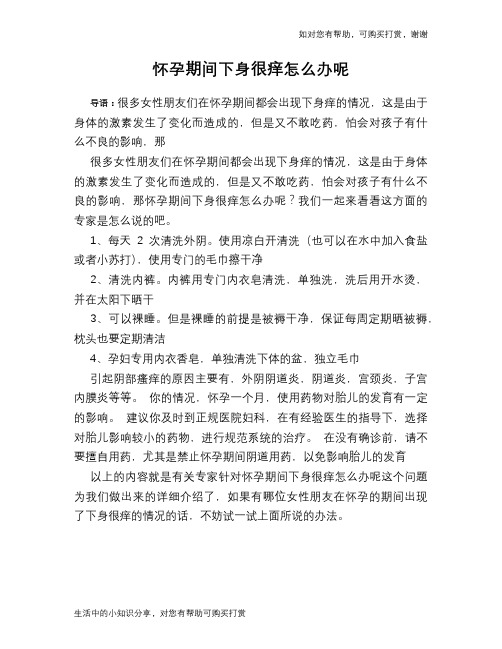 如对您有帮助，可购买打赏，谢谢

怀孕期间下身很痒怎么办呢

导语：很多女性朋友们在怀孕期间都会出现下身痒的情况，这是由于身体的激素发生了变化而造成的，但是又不敢吃药，怕会对孩子有什么不良的影响，那

很多女性朋友们在怀孕期间都会出现下身痒的情况，这是由于身体的激素发生了变化而造成的，但是又不敢吃药，怕会对孩子有什么不良的影响，那怀孕期间下身很痒怎么办呢？我们一起来看看这方面的专家是怎么说的吧。

1、每天 2 次清洗外阴。使用凉白开清洗（也可以在水中加入食盐或者小苏打），使用专门的毛巾擦干净

2、清洗内裤。内裤用专门内衣皂清洗，单独洗，洗后用开水烫，并在太阳下晒干

3、可以裸睡。但是裸睡的前提是被褥干净，保证每周定期晒被褥，枕头也要定期清洁

4、孕妇专用内衣香皂，单独清洗下体的盆，独立毛巾

引起阴部瘙痒的原因主要有，外阴阴道炎，阴道炎，宫颈炎，子宫内膜炎等等。 你的情况，怀孕一个月，使用药物对胎儿的发育有一定的影响。 建议你及时到正规医院妇科，在有经验医生的指导下，选择对胎儿影响较小的药物，进行规范系统的治疗。 在没有确诊前，请不要擅自用药，尤其是禁止怀孕期间阴道用药，以免影响胎儿的发育

以上的内容就是有关专家针对怀孕期间下身很痒怎么办呢这个问题为我们做出来的详细介绍了，如果有哪位女性朋友在怀孕的期间出现了下身很痒的情况的话，不妨试一试上面所说的办法。

生活中的小知识分享，对您有帮助可购买打赏